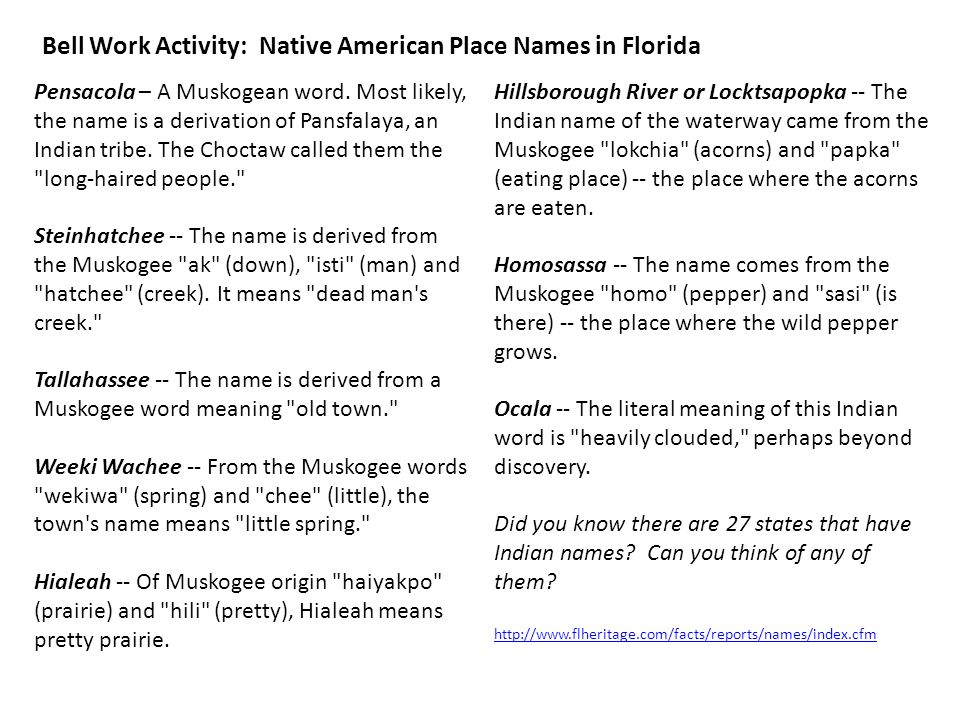 Bell Work Activity: Native American Place Names in Florida

Pensacola – A Muskogean word. Most likely, the name is a derivation of Pansfalaya, an Indian tribe. The Choctaw called them the "long-haired people."

Steinhatchee -- The name is derived from the Muskogee "ak" (down), "isti" (man) and "hatchee" (creek). It means "dead man's creek."

Tallahassee -- The name is derived from a Muskogee word meaning "old town."

Weeki Wachee -- From the Muskogee words "wekiwa" (spring) and "chee" (little), the town's name means "little spring."

Hialeah -- Of Muskogee origin "haiyakpo" (prairie) and "hili" (pretty), Hialeah means pretty prairie.

Hillsborough River or Locktsapopka -- The Indian name of the waterway came from the Muskogee "lokchia" (acorns) and "papka" (eating place) -- the place where the acorns are eaten.

Homosassa -- The name comes from the Muskogee "homo" (pepper) and "sasi" (is there) -- the place where the wild pepper grows.

Ocala -- The literal meaning of this Indian word is "heavily clouded," perhaps beyond discovery.

Did you know there are 27 states that have Indian names? Can you think of any of them?

http://www.flheritage.com/facts/reports/names/index.cfm